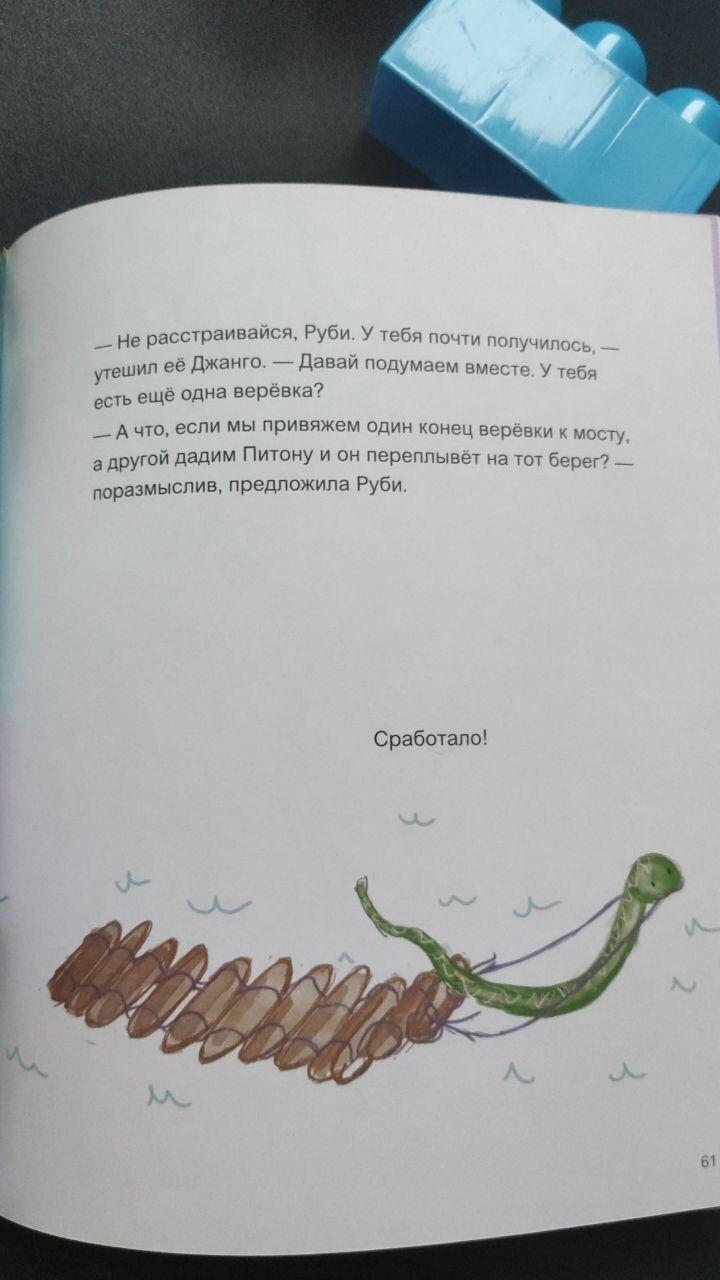 — Не расстраивайся, Руби. У тебя почти получилось, — утешил её Джанго. — Давай подумаем вместе. У тебя есть ещё одна верёвка?

— А что, если мы привяжем один конец верёвки к мосту, а другой дадим Питону и он переплывёт на тот берег? — поразмыслив, предложила Руби.

Сработало!

61